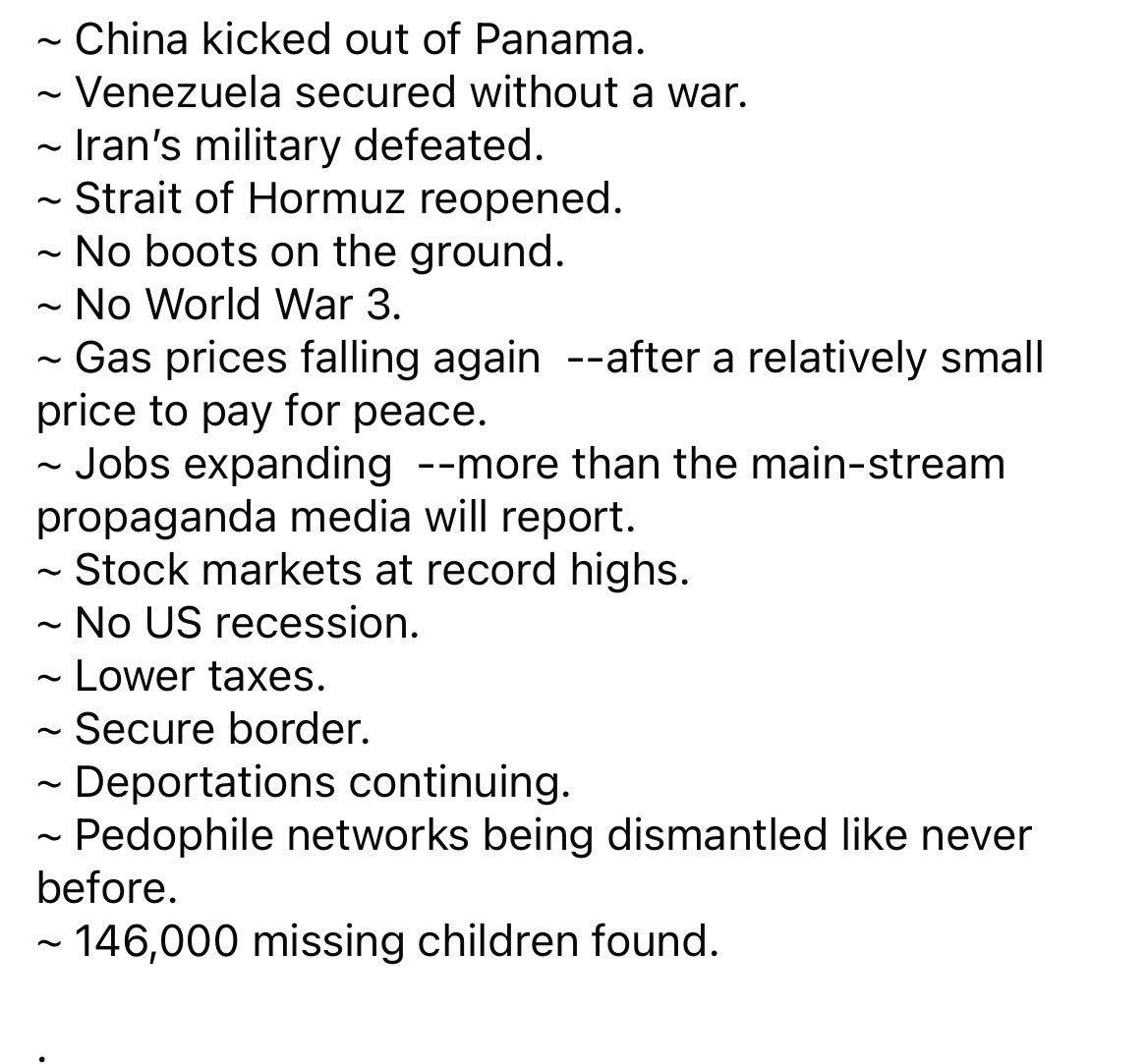 ~ China kicked out of Panama.
~ Venezuela secured without a war.
~ Iran's military defeated.
~ Strait of Hormuz reopened.
~ No boots on the ground.
~ No World War 3.
~ Gas prices falling again --after a relatively small price to pay for peace.
~ Jobs expanding --more than the main-stream propaganda media will report.
~ Stock markets at record highs.
~ No US recession.
~ Lower taxes.
~ Secure border.
~ Deportations continuing.
~ Pedophile networks being dismantled like never before.
~ 146,000 missing children found.

.